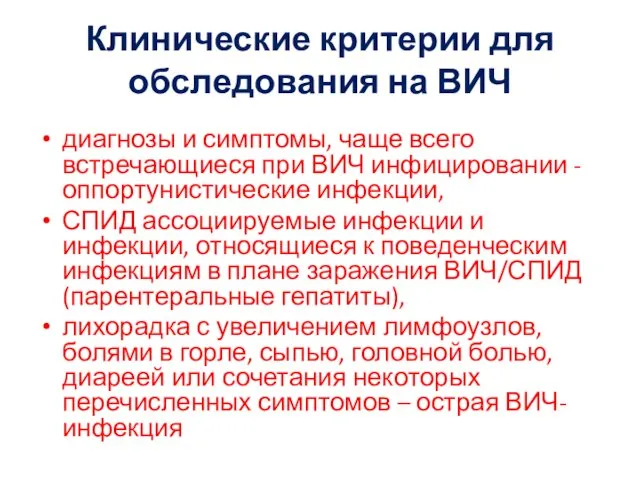 Клинические критерии для обследования на ВИЧ

• диагнозы и симптомы, чаще всего встречающиеся при ВИЧ инфицировании - оппортунистические инфекции,
• СПИД ассоциируемые инфекции и инфекции, относящиеся к поведенческим инфекциям в плане заражения ВИЧ/СПИД (парентеральные гепатиты),
• лихорадка с увеличением лимфоузлов, болями в горле, сыпью, головной болью, диареей или сочетания некоторых перечисленных симптомов – острая ВИЧ-инфекция